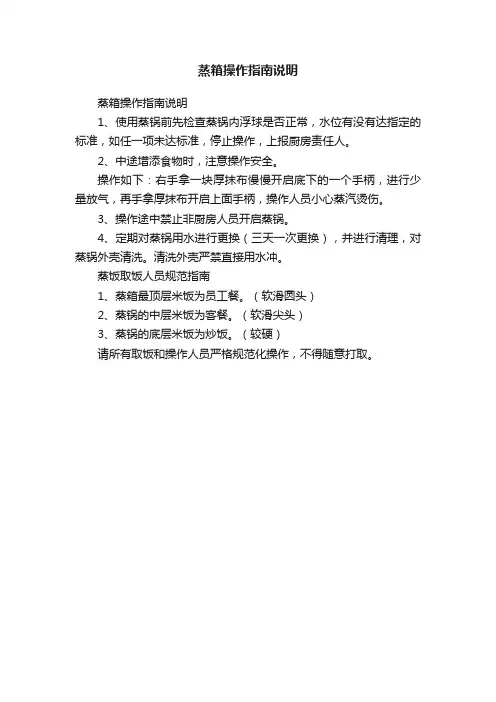 蒸箱操作指南说明

蒸箱操作指南说明

1、使用蒸锅前先检查蒸锅内浮球是否正常，水位有没有达指定的标准，如任一项未达标准，停止操作，上报厨房责任人。

2、中途增添食物时，注意操作安全。

操作如下：右手拿一块厚抹布慢慢开启底下的一个手柄，进行少量放气，再手拿厚抹布开启上面手柄，操作人员小心蒸汽烫伤。

3、操作途中禁止非厨房人员开启蒸锅。

4、定期对蒸锅用水进行更换（三天一次更换），并进行清理，对蒸锅外壳清洗。清洗外壳严禁直接用水冲。

蒸饭取饭人员规范指南

1、蒸箱最顶层米饭为员工餐。（软滑圆头）

2、蒸锅的中层米饭为客餐。（软滑尖头）

3、蒸锅的底层米饭为炒饭。（较硬）

请所有取饭和操作人员严格规范化操作，不得随意打取。